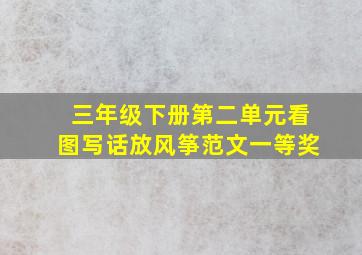 三年级下册第二单元看图写话放风筝范文一等奖